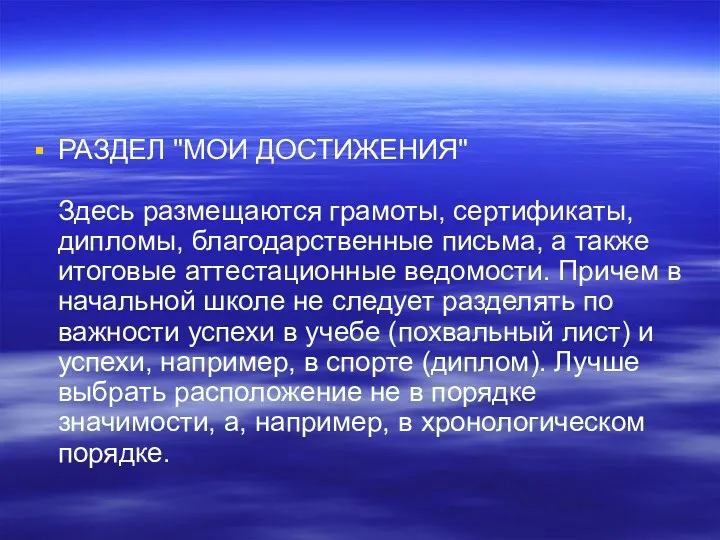 РАЗДЕЛ "МОИ ДОСТИЖЕНИЯ"

Здесь размещаются грамоты, сертификаты, дипломы, благодарственные письма, а также итоговые аттестационные ведомости. Причем в начальной школе не следует разделять по важности успехи в учебе (похвальный лист) и успехи, например, в спорте (диплом). Лучше выбрать расположение не в порядке значимости, а, например, в хронологическом порядке.